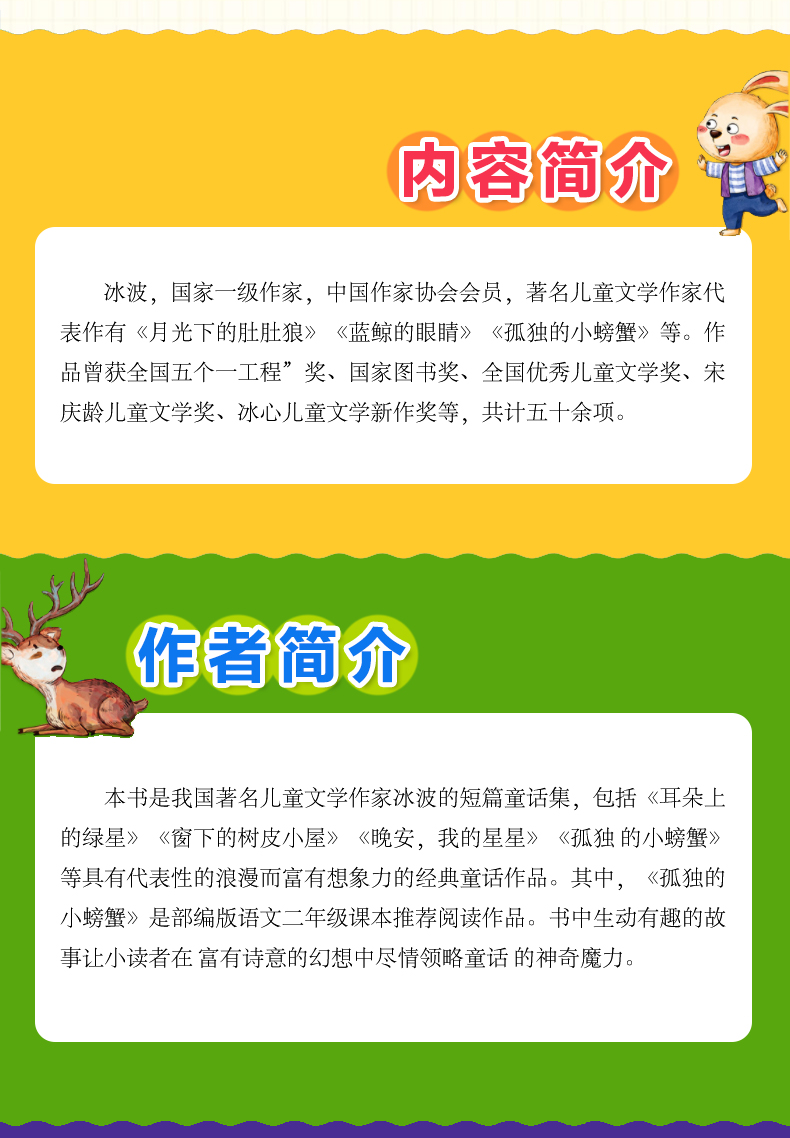 内容简介

冰波，国家一级作家，中国作家协会会员，著名儿童文学作家代表作有《月光下的肚肚狼》《蓝鲸的眼睛》《孤独的小螃蟹》等。作品曾获全国五个一工程”奖、国家图书奖、全国优秀儿童文学奖、宋庆龄儿童文学奖、冰心儿童文学新作奖等，共计五十余项。

作者简介

本书是我国著名儿童文学作家冰波的短篇童话集，包括《耳朵上的绿星》《窗下的树皮小屋》《晚安，我的星星》《孤独的小螃蟹》等具有代表性的浪漫而富有想象力的经典童话作品。其中，《孤独的小螃蟹》是部编版语文二年级课本推荐阅读作品。书中生动有趣的故事让小读者在富有诗意的幻想中尽情领略童话的神奇魔力。